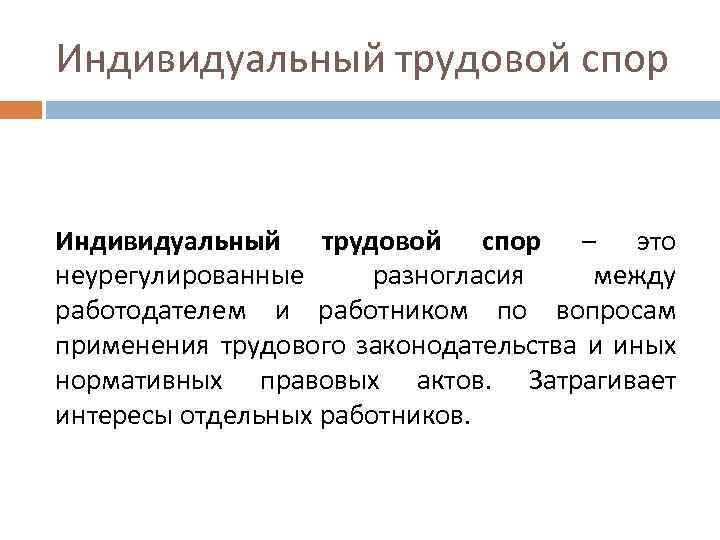 Индивидуальный трудовой спор

Индивидуальный трудовой спор – это неурегулированные разногласия между работодателем и работником по вопросам применения трудового законодательства и иных нормативных правовых актов. Затрагивает интересы отдельных работников.